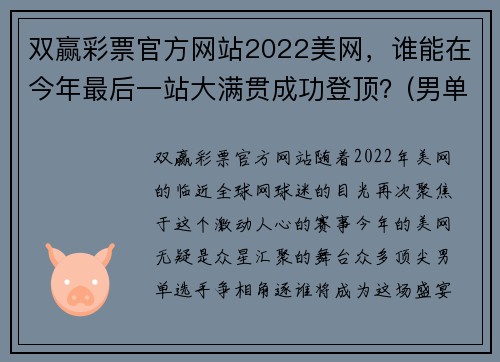 双赢彩票官方网站2022美网，谁能在今年最后一站大满贯成功登顶？(男单

双赢彩票官方网站随着2022年美网的临近全球网球迷的目光再次聚焦于这个激动人心的赛事今年的美网无疑是众星汇聚的舞台众多顶尖男单选手争相角逐谁将成为这场盛宴